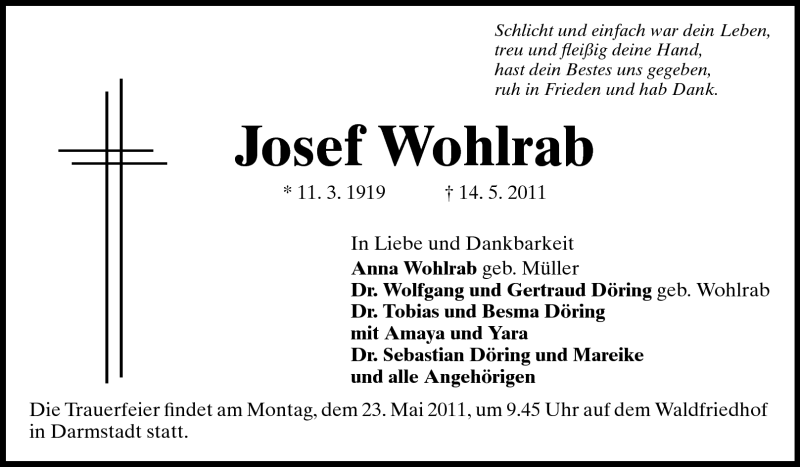 Schlicht und einfach war dein Leben,
treu und fleißig deine Hand,
hast dein Bestes uns gegeben,
ruh in Frieden und hab Dank.

Josef Wohlrab

* 11. 3. 1919 † 14. 5. 2011

In Liebe und Dankbarkeit
Anna Wohlrab geb. Müller
Dr. Wolfgang und Gertraud Döring geb. Wohlrab
Dr. Tobias und Besma Döring
mit Amaya und Yara
Dr. Sebastian Döring und Mareike
und alle Angehörigen

Die Trauerfeier findet am Montag, dem 23. Mai 2011, um 9.45 Uhr auf dem Waldfriedhof in Darmstadt statt.